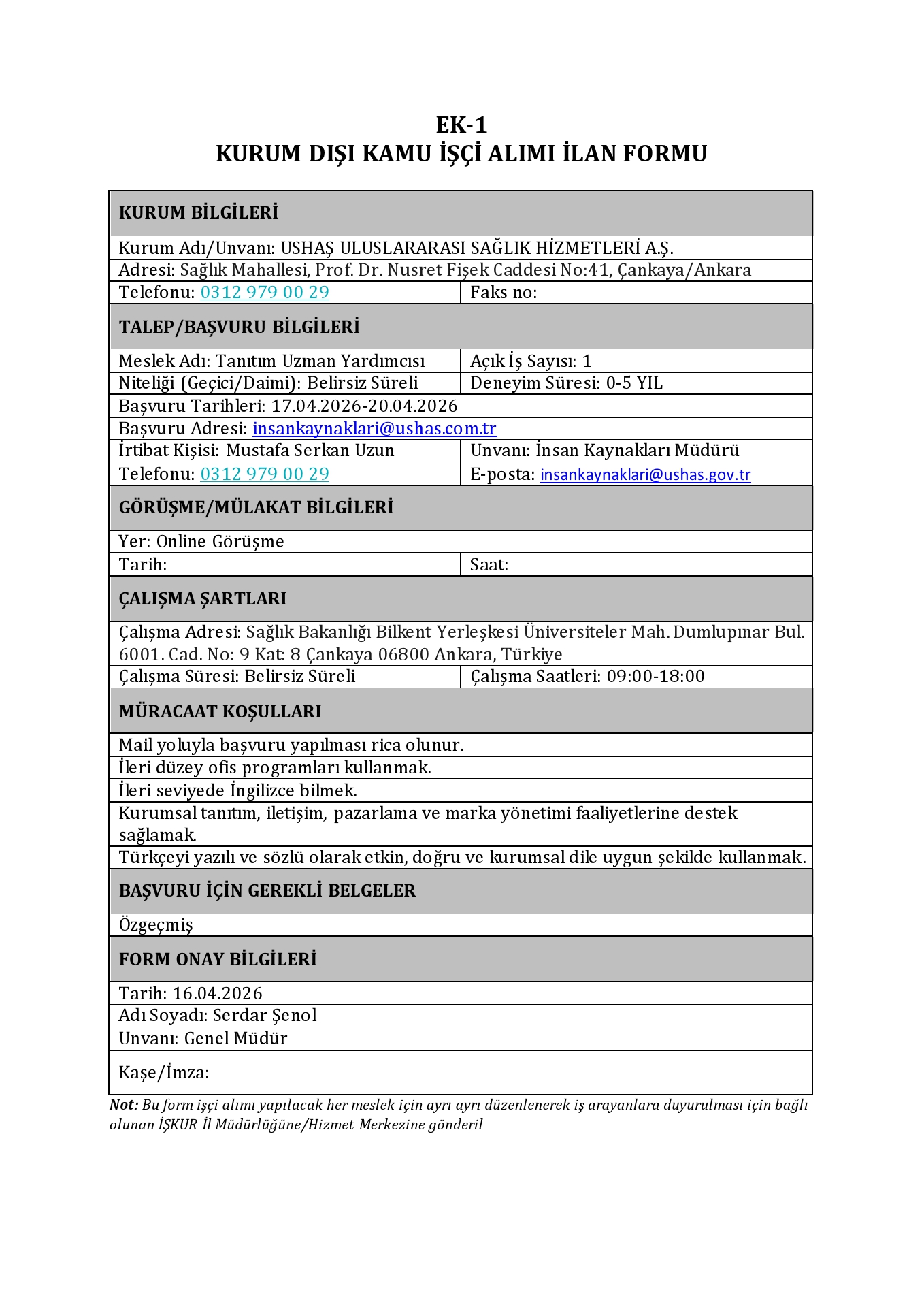 EK-1
KURUM DIŞI KAMU İŞÇİ ALIMI İLAN FORMU

| KURUM BİLGİLERİ | |
|---|---|
| Kurum Adı/Unvanı: USHAŞ ULUSLARARASI SAĞLIK HİZMETLERİ A.Ş. | |
| Adresi: Sağlık Mahallesi, Prof. Dr. Nusret Fişek Caddesi No:41, Çankaya/Ankara | |
| Telefonu: 0312 979 00 29 | Faks no: |
| TALEP/BAŞVURU BİLGİLERİ | |
| Meslek Adı: Tanıtım Uzman Yardımcısı | Açık İş Sayısı: 1 |
| Niteliği (Geçici/Daimi): Belirsiz Süreli | Deneyim Süresi: 0-5 YIL |
| Başvuru Tarihleri: 17.04.2026-20.04.2026 | |
| Başvuru Adresi: insankaynaklari@ushas.com.tr | |
| İrtibat Kişisi: Mustafa Serkan Uzun | Unvanı: İnsan Kaynakları Müdürü |
| Telefonu: 0312 979 00 29 | E-posta: insankaynaklari@ushas.gov.tr |
| GÖRÜŞME/MÜLAKAT BİLGİLERİ | |
| Yer: Online Görüşme | |
| Tarih: | Saat: |
| ÇALIŞMA ŞARTLARI | |
| Çalışma Adresi: Sağlık Bakanlığı Bilkent Yerleşkesi Üniversiteler Mah. Dumlupınar Bul. 6001. Cad. No: 9 Kat: 8 Çankaya 06800 Ankara, Türkiye | |
| Çalışma Süresi: Belirsiz Süreli | Çalışma Saatleri: 09:00-18:00 |
| MÜRACAAT KOŞULLARI | |
| Mail yoluyla başvuru yapılması rica olunur. | |
| İleri düzey ofis programları kullanmak. | |
| İleri seviyede İngilizce bilmek. | |
| Kurumsal tanıtım, iletişim, pazarlama ve marka yönetimi faaliyetlerine destek sağlamak. | |
| Türkçeyi yazılı ve sözlü olarak etkin, doğru ve kurumsal dile uygun şekilde kullanmak. | |
| BAŞVURU İÇİN GEREKLİ BELGELER | |
| Özgeçmiş | |
| FORM ONAY BİLGİLERİ | |
| Tarih: 16.04.2026 | |
| Adı Soyadı: Serdar Şenol | |
| Unvanı: Genel Müdür | |
| Kaşe/İmza: | |

Not: Bu form işçi alımı yapılacak her meslek için ayrı ayrı düzenlenerek iş arayanlara duyurulması için bağlı olunan İŞKUR İl Müdürlüğüne/Hizmet Merkezine gönderil